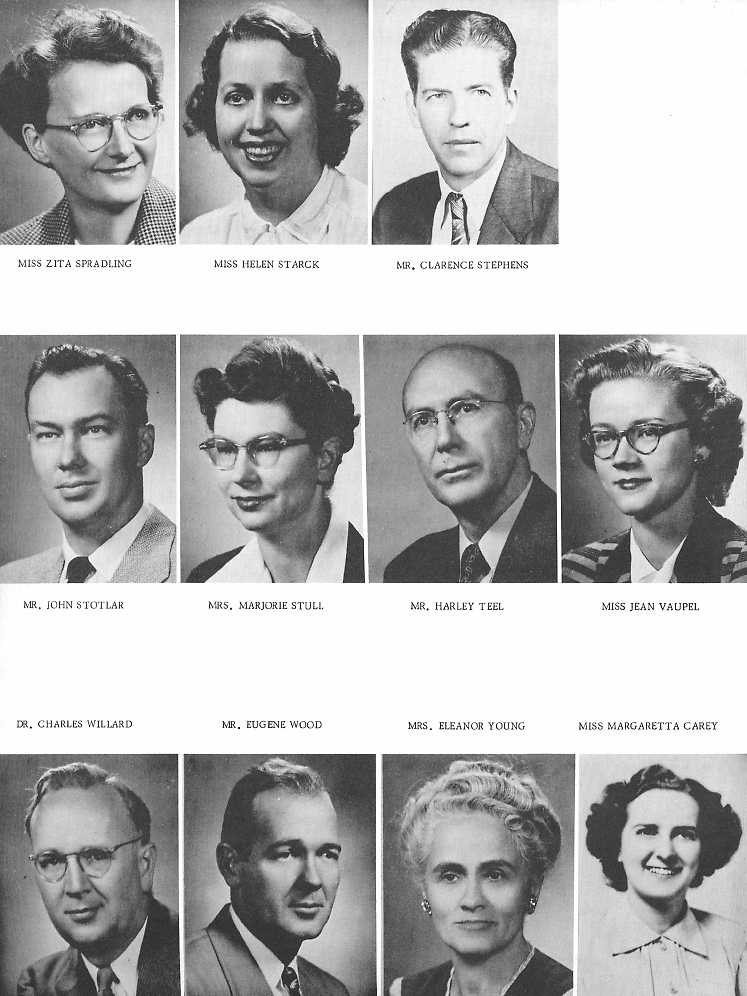 MISS ZITA SPRADLING

MISS HELEN STARCK

MR. CLARENCE STEPHENS

MR. JOHN STOTLAR

MRS. MARJORIE STULL

MR. HARLEY TEEL

MISS JEAN VAUPEL

DR. CHARLES WILLARD

MR. EUGENE WOOD

MRS. ELEANOR YOUNG

MISS MARGARETTA CAREY